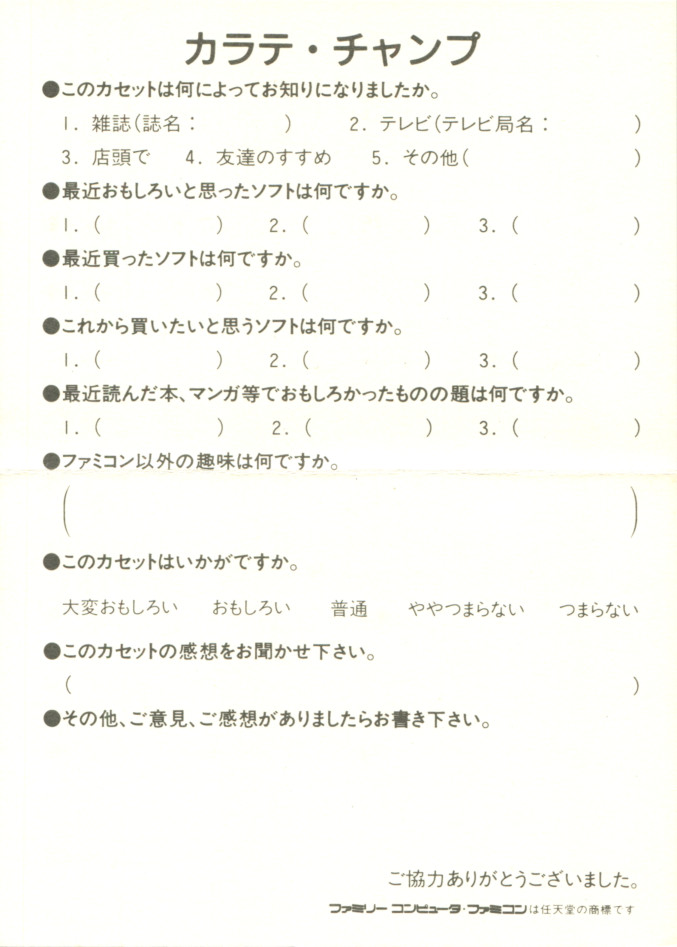 カラテ・チャンプ

●このカセットは何によってお知りになりましたか。

1. 雑誌(誌名：　　　　)　2. テレビ(テレビ局名：　　　　)

3. 店頭で　4. 友達のすすめ　5. その他(　　　　)

●最近おもしろいと思ったソフトは何ですか。

1. (　　　　)　2. (　　　　)　3. (　　　　)

●最近買ったソフトは何ですか。

1. (　　　　)　2. (　　　　)　3. (　　　　)

●これから買いたいと思うソフトは何ですか。

1. (　　　　)　2. (　　　　)　3. (　　　　)

●最近読んだ本、マンガ等でおもしろかったものの題は何ですか。

1. (　　　　)　2. (　　　　)　3. (　　　　)

●ファミコン以外の趣味は何ですか。

(　　　　)

●このカセットはいかがですか。

大変おもしろい　おもしろい　普通　ややつまらない　つまらない

●このカセットの感想をお聞かせ下さい。

(　　　　)

●その他、ご意見、ご感想がありましたらお書き下さい。

ご協力ありがとうございました。

ファミリー コンピュータ・ファミコンは任天堂の商標です